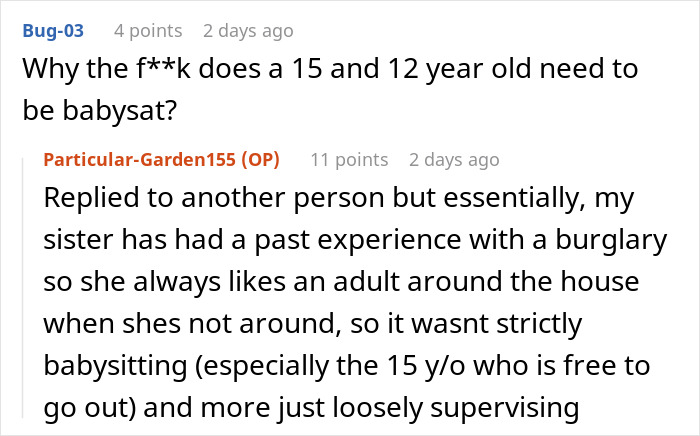 Bug-03 4 points 2 days ago
Why the f**k does a 15 and 12 year old need to be babysat?

Particular-Garden155 (OP) 11 points 2 days ago
Replied to another person but essentially, my sister has had a past experience with a burglary so she always likes an adult around the house when shes not around, so it wasnt strictly babysitting (especially the 15 y/o who is free to go out) and more just loosely supervising